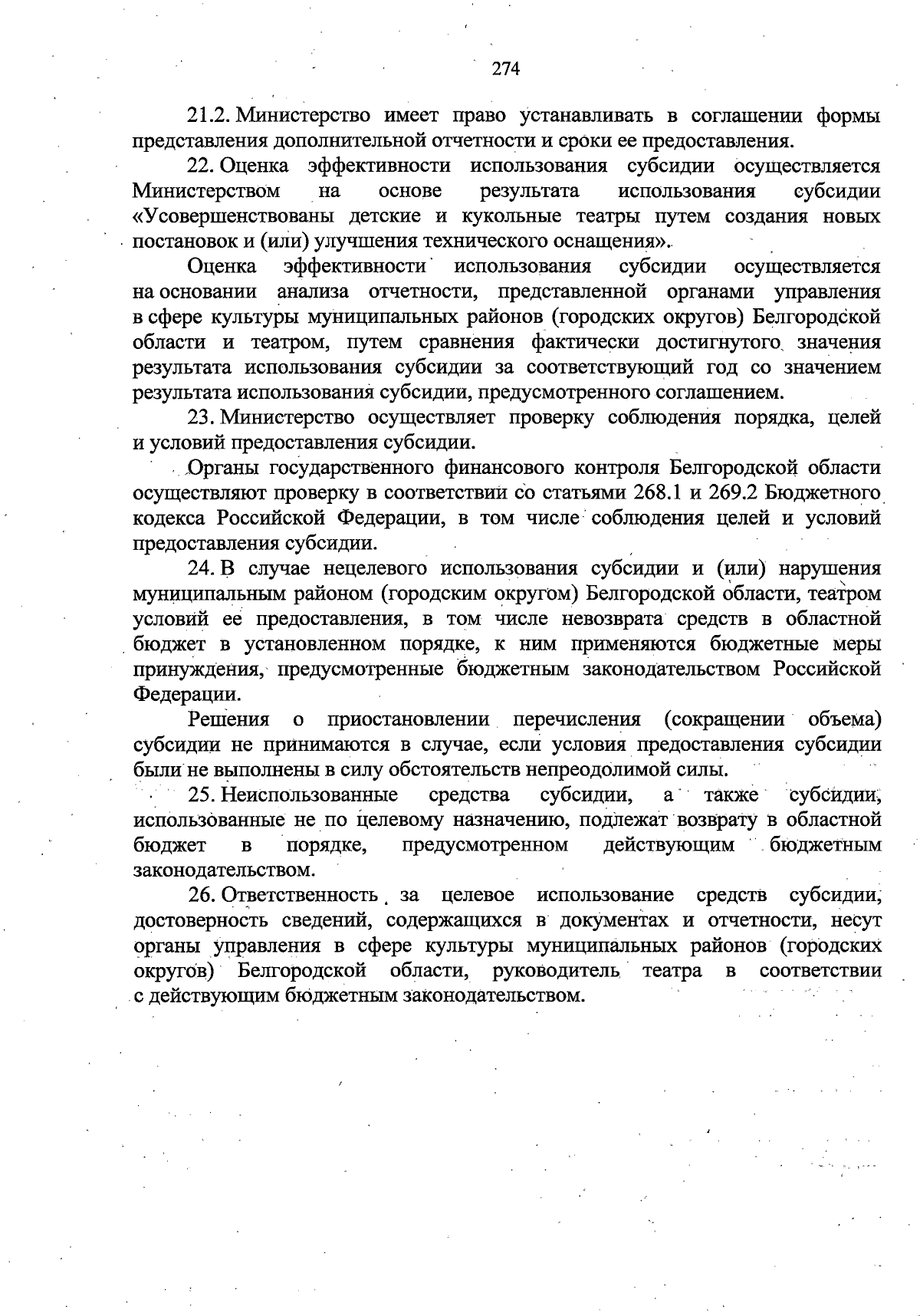 274

21.2. Министерство имеет право устанавливать в соглашении формы представления дополнительной отчетности и сроки ее предоставления.

22. Оценка эффективности использования субсидии осуществляется Министерством на основе результата использования субсидии «Усовершенствованы детские и кукольные театры путем создания новых постановок и (или) улучшения технического оснащения».

Оценка эффективности использования субсидии осуществляется на основании анализа отчетности, представленной органами управления в сфере культуры муниципальных районов (городских округов) Белгородской области и театром, путем сравнения фактически достигнутого значения результата использования субсидии за соответствующий год со значением результата использования субсидии, предусмотренного соглашением.

23. Министерство осуществляет проверку соблюдения порядка, целей и условий предоставления субсидии.

Органы государственного финансового контроля Белгородской области осуществляют проверку в соответствии со статьями 268.1 и 269.2 Бюджетного кодекса Российской Федерации, в том числе соблюдения целей и условий предоставления субсидии.

24. В случае нецелевого использования субсидии и (или) нарушения муниципальным районом (городским округом) Белгородской области, театром условий ее предоставления, в том числе невозврата средств в областной бюджет в установленном порядке, к ним применяются бюджетные меры принуждения, предусмотренные бюджетным законодательством Российской Федерации.

Решения о приостановлении перечисления (сокращении объема) субсидии не принимаются в случае, если условия предоставления субсидии были не выполнены в силу обстоятельств непреодолимой силы.

25. Неиспользованные средства субсидии, а также субсидии, использованные не по целевому назначению, подлежат возврату в областной бюджет в порядке, предусмотренном действующим бюджетным законодательством.

26. Ответственность за целевое использование средств субсидии, достоверность сведений, содержащихся в документах и отчетности, несут органы управления в сфере культуры муниципальных районов (городских округов) Белгородской области, руководитель театра в соответствии с действующим бюджетным законодательством.